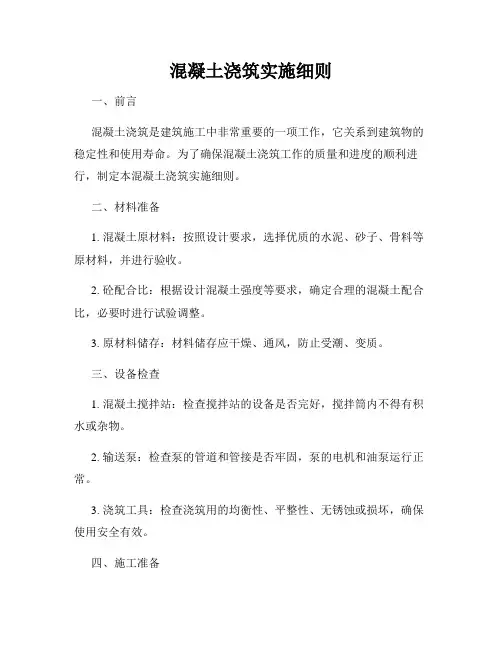 混凝土浇筑实施细则

一、前言

混凝土浇筑是建筑施工中非常重要的一项工作，它关系到建筑物的稳定性和使用寿命。为了确保混凝土浇筑工作的质量和进度的顺利进行，制定本混凝土浇筑实施细则。

二、材料准备

1. 混凝土原材料：按照设计要求，选择优质的水泥、砂子、骨料等原材料，并进行验收。

2. 砼配合比：根据设计混凝土强度等要求，确定合理的混凝土配合比，必要时进行试验调整。

3. 原材料储存：材料储存应干燥、通风，防止受潮、变质。

三、设备检查

1. 混凝土搅拌站：检查搅拌站的设备是否完好，搅拌筒内不得有积水或杂物。

2. 输送泵：检查泵的管道和管接是否牢固，泵的电机和油泵运行正常。

3. 浇筑工具：检查浇筑用的均衡性、平整性、无锈蚀或损坏，确保使用安全有效。

四、施工准备